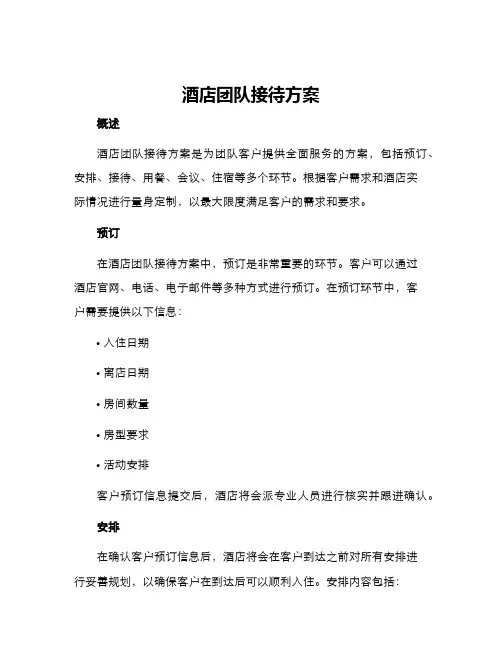 酒店团队接待方案

概述

酒店团队接待方案是为团队客户提供全面服务的方案，包括预订、安排、接待、用餐、会议、住宿等多个环节。根据客户需求和酒店实际情况进行量身定制，以最大限度满足客户的需求和要求。

预订

在酒店团队接待方案中，预订是非常重要的环节。客户可以通过酒店官网、电话、电子邮件等多种方式进行预订。在预订环节中，客户需要提供以下信息：

• 入住日期

• 离店日期

• 房间数量

• 房型要求

• 活动安排

客户预订信息提交后，酒店将会派专业人员进行核实并跟进确认。

安排

在确认客户预订信息后，酒店将会在客户到达之前对所有安排进行妥善规划，以确保客户在到达后可以顺利入住。安排内容包括：